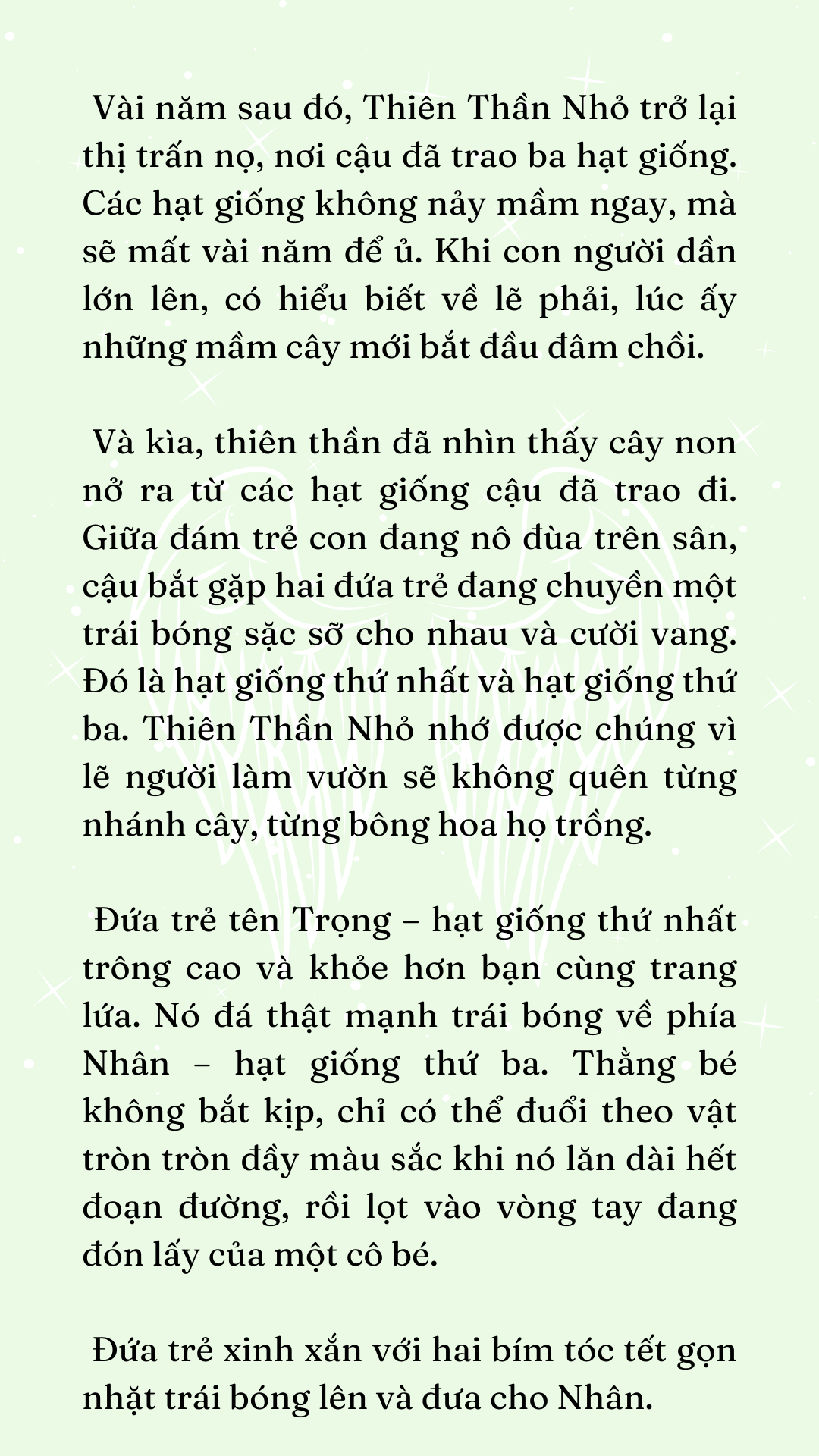 Vài năm sau đó, Thiên Thần Nhỏ trở lại thị trấn nọ, nơi cậu đã trao ba hạt giống. Các hạt giống không nảy mầm ngay, mà sẽ mất vài năm để ủ. Khi con người dần lớn lên, có hiểu biết về lẽ phải, lúc ấy những mầm cây mới bắt đầu đâm chồi.

Và kìa, thiên thần đã nhìn thấy cây non nở ra từ các hạt giống cậu đã trao đi. Giữa đám trẻ con đang nô đùa trên sân, cậu bắt gặp hai đứa trẻ đang chuyền một trái bóng sặc sỡ cho nhau và cười vang. Đó là hạt giống thứ nhất và hạt giống thứ ba. Thiên Thần Nhỏ nhớ được chúng vì lẽ người làm vườn sẽ không quên từng nhánh cây, từng bông hoa họ trồng.

Đứa trẻ tên Trọng – hạt giống thứ nhất trông cao và khỏe hơn bạn cùng trang lứa. Nó đá thật mạnh trái bóng về phía Nhân – hạt giống thứ ba. Thằng bé không bắt kịp, chỉ có thể đuổi theo vật tròn tròn đầy màu sắc khi nó lăn dài hết đoạn đường, rồi lọt vào vòng tay đang đón lấy của một cô bé.

Đứa trẻ xinh xắn với hai bím tóc tết gọn nhặt trái bóng lên và đưa cho Nhân.